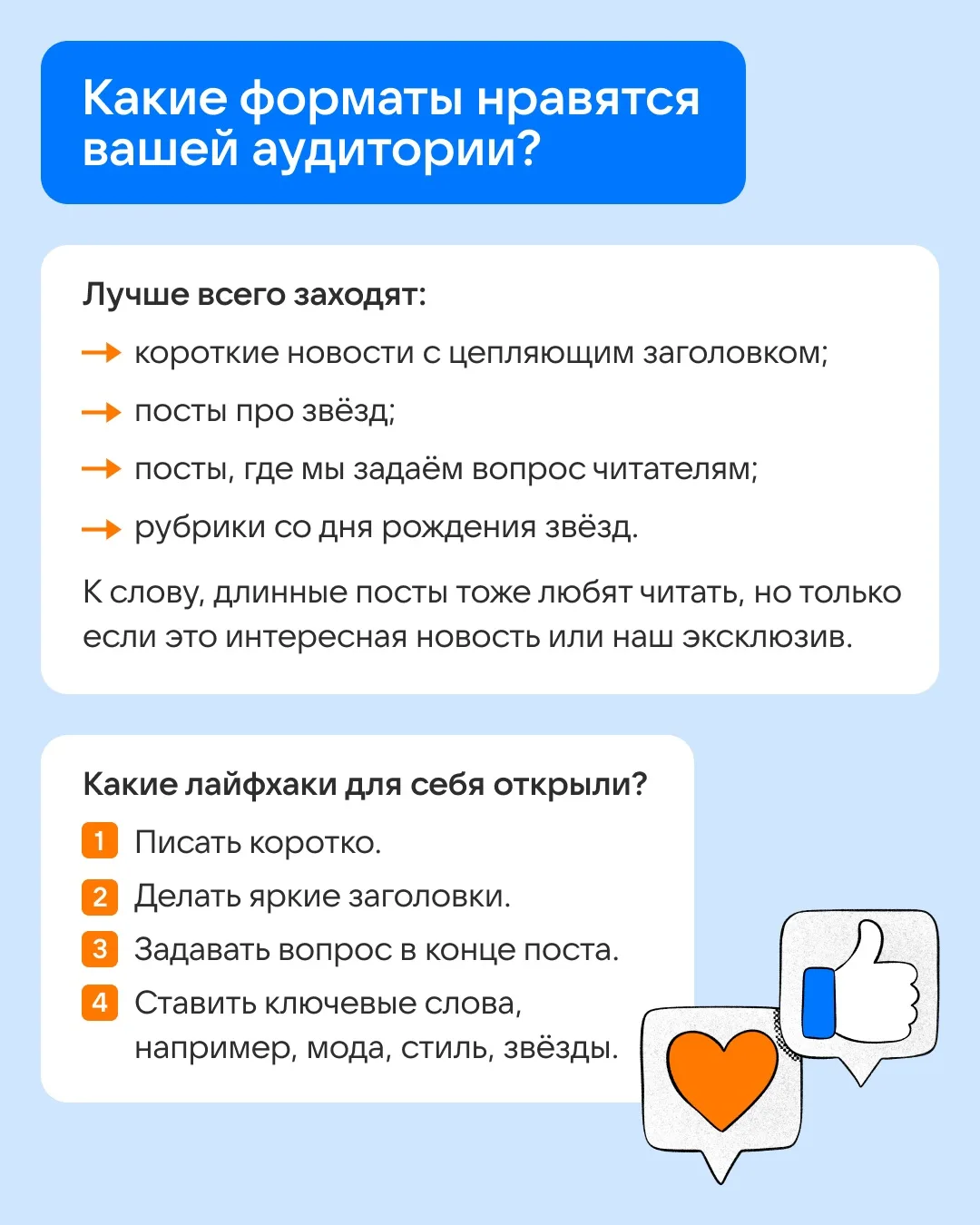 Какие форматы нравятся вашей аудитории?

Лучше всего заходят:

→ короткие новости с цепляющим заголовком;

→ посты про звёзд;

→ посты, где мы задаём вопрос читателям;

→ рубрики со дня рождения звёзд.

К слову, длинные посты тоже любят читать, но только если это интересная новость или наш эксклюзив.

Какие лайфхаки для себя открыли?

1 Писать коротко.

2 Делать яркие заголовки.

3 Задавать вопрос в конце поста.

4 Ставить ключевые слова, например, мода, стиль, звёзды.